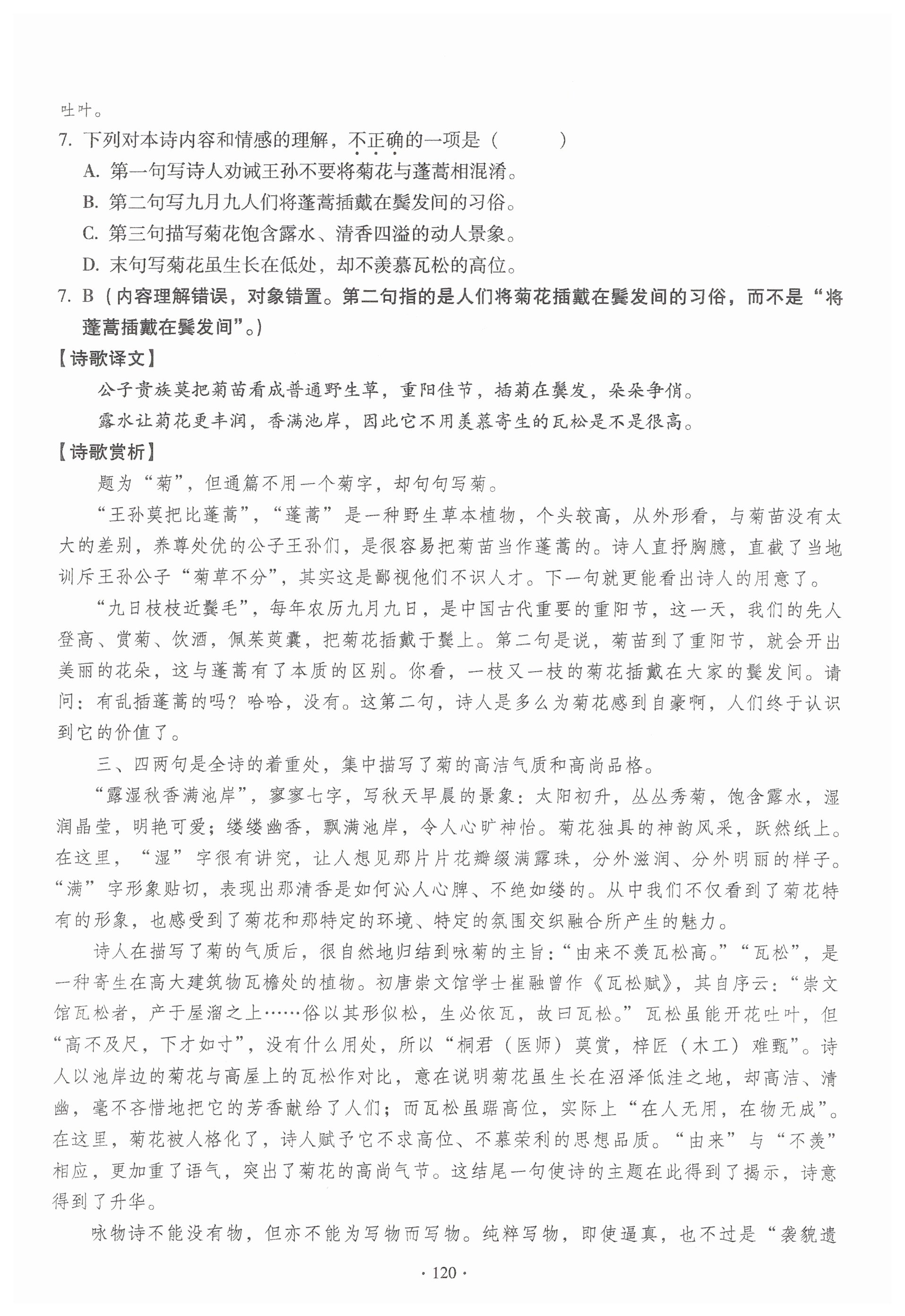 吐叶。

7. 下列对本诗内容和情感的理解，不正确的一项是（　　）

A. 第一句写诗人劝诫王孙不要将菊花与蓬蒿相混淆。

B. 第二句写九月九人们将蓬蒿插戴在鬓发间的习俗。

C. 第三句描写菊花饱含露水、清香四溢的动人景象。

D. 末句写菊花虽生长在低处，却不羡慕瓦松的高位。

7. B（内容理解错误，对象错置。第二句指的是人们将菊花插戴在鬓发间的习俗，而不是“将蓬蒿插戴在鬓发间”。）

【诗歌译文】

公子贵族莫把菊苗看成普通野生草，重阳佳节，插菊在鬓发，朵朵争俏。

露水让菊花更丰润，香满池岸，因此它不用羡慕寄生的瓦松是不是很高。

【诗歌赏析】

题为“菊”，但通篇不用一个菊字，却句句写菊。

“王孙莫把比蓬蒿”，“蓬蒿”是一种野生草本植物，个头较高，从外形看，与菊苗没有太大的差别，养尊处优的公子王孙们，是很容易把菊苗当作蓬蒿的。诗人直抒胸臆，直截了当地训斥王孙公子“菊草不分”，其实这是鄙视他们不识人才。下一句就更能看出诗人的用意了。

“九日枝枝近鬓毛”，每年农历九月九日，是中国古代重要的重阳节，这一天，我们的先人登高、赏菊、饮酒，佩茱萸囊，把菊花插戴于鬓上。第二句是说，菊苗到了重阳节，就会开出美丽的花朵，这与蓬蒿有了本质的区别。你看，一枝又一枝的菊花插戴在大家的鬓发间。请问：有乱插蓬蒿的吗？哈哈，没有。这第二句，诗人是多么为菊花感到自豪啊，人们终于认识到它的价值了。

三、四两句是全诗的着重处，集中描写了菊的高洁气质和高尚品格。

“露湿秋香满池岸”，寥寥七字，写秋天早晨的景象：太阳初升，丛丛秀菊，饱含露水，湿润晶莹，明艳可爱；缕缕幽香，飘满池岸，令人心旷神怡。菊花独具的神韵风采，跃然纸上。在这里，“湿”字很有讲究，让人想见那片片花瓣缀满露珠，分外滋润、分外明丽的样子。“满”字形象贴切，表现出那清香是如何沁人心脾、不绝如缕的。从中我们不仅看到了菊花特有的形象，也感受到了菊花和那特定的环境、特定的氛围交织融合所产生的魅力。

诗人在描写了菊的气质后，很自然地归结到咏菊的主旨：“由来不羡瓦松高。”“瓦松”，是一种寄生在高大建筑物瓦檐处的植物。初唐崇文馆学士崔融曾作《瓦松赋》，其自序云：“崇文馆瓦松者，产于屋溜之上……俗以其形似松，生必依瓦，故曰瓦松。”瓦松虽能开花吐叶，但“高不及尺，下才如寸”，没有什么用处，所以“桐君（医师）莫赏，梓匠（木工）难甄”。诗人以池岸边的菊花与高屋上的瓦松作对比，意在说明菊花虽生长在沼泽低洼之地，却高洁、清幽，毫不吝惜地把它的芳香献给了人们；而瓦松虽踞高位，实际上“在人无用，在物无成”。在这里，菊花被人格化了，诗人赋予它不求高位、不慕荣利的思想品质。“由来”与“不羡”相应，更加重了语气，突出了菊花的高尚气节。这结尾一句使诗的主题在此得到了揭示，诗意得到了升华。

咏物诗不能没有物，但亦不能为写物而写物。纯粹写物，即使逼真，也不过是“袭貌遗

· 120 ·